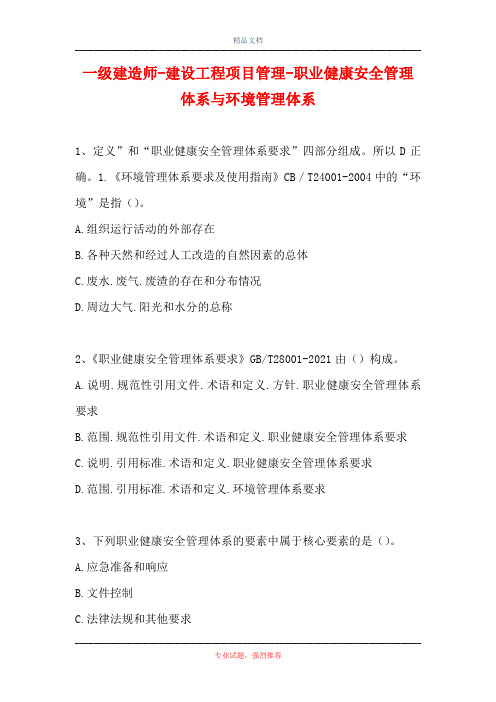 精品文档

一级建造师-建设工程项目管理-职业健康安全管理体系与环境管理体系

1、定义”和“职业健康安全管理体系要求”四部分组成。所以 D 正确。1.《环境管理体系要求及使用指南》CB／T24001-2004 中的“环境”是指（）。

A.组织运行活动的外部存在

B.各种天然和经过人工改造的自然因素的总体

C.废水.废气.废渣的存在和分布情况

D.周边大气.阳光和水分的总称

2、《职业健康安全管理体系要求》GB/T28001-2021 由（）构成。

A.说明.规范性引用文件.术语和定义.方针.职业健康安全管理体系要求

B.范围.规范性引用文件.术语和定义.职业健康安全管理体系要求

C.说明.引用标准.术语和定义.职业健康安全管理体系要求

D.范围.引用标准.术语和定义.环境管理体系要求

3、下列职业健康安全管理体系的要素中属于核心要素的是（）。

A.应急准备和响应

B.文件控制

C.法律法规和其他要求

专业试题，强烈推荐